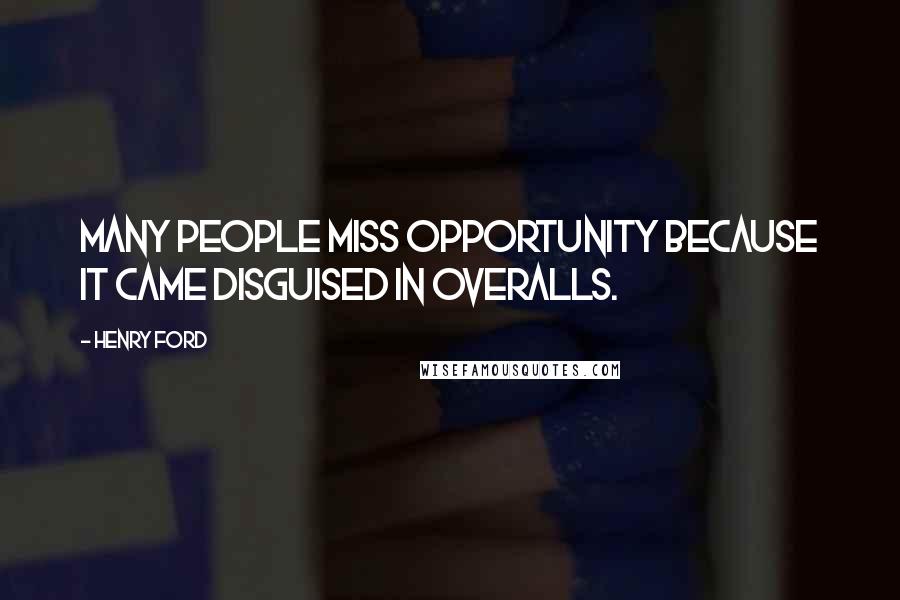 MANY PEOPLE MISS OPPORTUNITY BECAUSE IT CAME DISGUISED IN OVERALLS.

- HENRY FORD

WISEFAMOUSQUOTES.COM